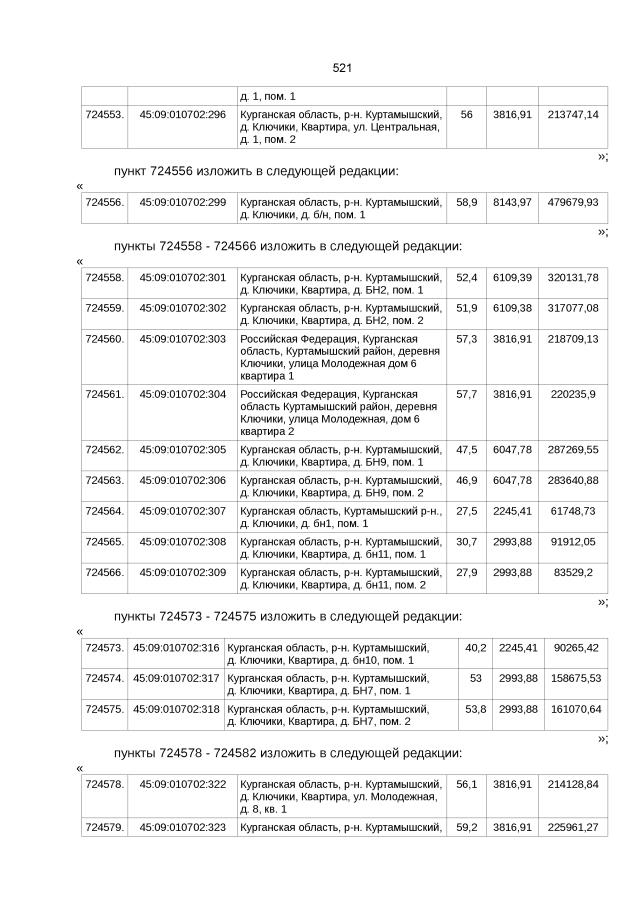 521

| | | д. 1, пом. 1 | | | |
|---|---|---|---|---|---|
| 724553. | 45:09:010702:296 | Курганская область, р-н. Куртамышский, д. Ключики, Квартира, ул. Центральная, д. 1, пом. 2 | 56 | 3816,91 | 213747,14 |

»;

пункт 724556 изложить в следующей редакции:

«

| 724556. | 45:09:010702:299 | Курганская область, р-н. Куртамышский, д. Ключики, д. б/н, пом. 1 | 58,9 | 8143,97 | 479679,93 |
|---|---|---|---|---|---|

»;

пункты 724558 - 724566 изложить в следующей редакции:

«

| 724558. | 45:09:010702:301 | Курганская область, р-н. Куртамышский, д. Ключики, Квартира, д. БН2, пом. 1 | 52,4 | 6109,39 | 320131,78 |
|---|---|---|---|---|---|
| 724559. | 45:09:010702:302 | Курганская область, р-н. Куртамышский, д. Ключики, Квартира, д. БН2, пом. 2 | 51,9 | 6109,38 | 317077,08 |
| 724560. | 45:09:010702:303 | Российская Федерация, Курганская область, Куртамышский район, деревня Ключики, улица Молодежная дом 6 квартира 1 | 57,3 | 3816,91 | 218709,13 |
| 724561. | 45:09:010702:304 | Российская Федерация, Курганская область Куртамышский район, деревня Ключики, улица Молодежная, дом 6 квартира 2 | 57,7 | 3816,91 | 220235,9 |
| 724562. | 45:09:010702:305 | Курганская область, р-н. Куртамышский, д. Ключики, Квартира, д. БН9, пом. 1 | 47,5 | 6047,78 | 287269,55 |
| 724563. | 45:09:010702:306 | Курганская область, р-н. Куртамышский, д. Ключики, Квартира, д. БН9, пом. 2 | 46,9 | 6047,78 | 283640,88 |
| 724564. | 45:09:010702:307 | Курганская область, Куртамышский р-н., д. Ключики, д. бн1, пом. 1 | 27,5 | 2245,41 | 61748,73 |
| 724565. | 45:09:010702:308 | Курганская область, р-н. Куртамышский, д. Ключики, Квартира, д. бн11, пом. 1 | 30,7 | 2993,88 | 91912,05 |
| 724566. | 45:09:010702:309 | Курганская область, р-н. Куртамышский, д. Ключики, Квартира, д. бн11, пом. 2 | 27,9 | 2993,88 | 83529,2 |

»;

пункты 724573 - 724575 изложить в следующей редакции:

«

| 724573. | 45:09:010702:316 | Курганская область, р-н. Куртамышский, д. Ключики, Квартира, д. бн10, пом. 1 | 40,2 | 2245,41 | 90265,42 |
|---|---|---|---|---|---|
| 724574. | 45:09:010702:317 | Курганская область, р-н. Куртамышский, д. Ключики, Квартира, д. БН7, пом. 1 | 53 | 2993,88 | 158675,53 |
| 724575. | 45:09:010702:318 | Курганская область, р-н. Куртамышский, д. Ключики, Квартира, д. БН7, пом. 2 | 53,8 | 2993,88 | 161070,64 |

»;

пункты 724578 - 724582 изложить в следующей редакции:

«

| 724578. | 45:09:010702:322 | Курганская область, р-н. Куртамышский, д. Ключики, Квартира, ул. Молодежная, д. 8, кв. 1 | 56,1 | 3816,91 | 214128,84 |
|---|---|---|---|---|---|
| 724579. | 45:09:010702:323 | Курганская область, р-н. Куртамышский, | 59,2 | 3816,91 | 225961,27 |